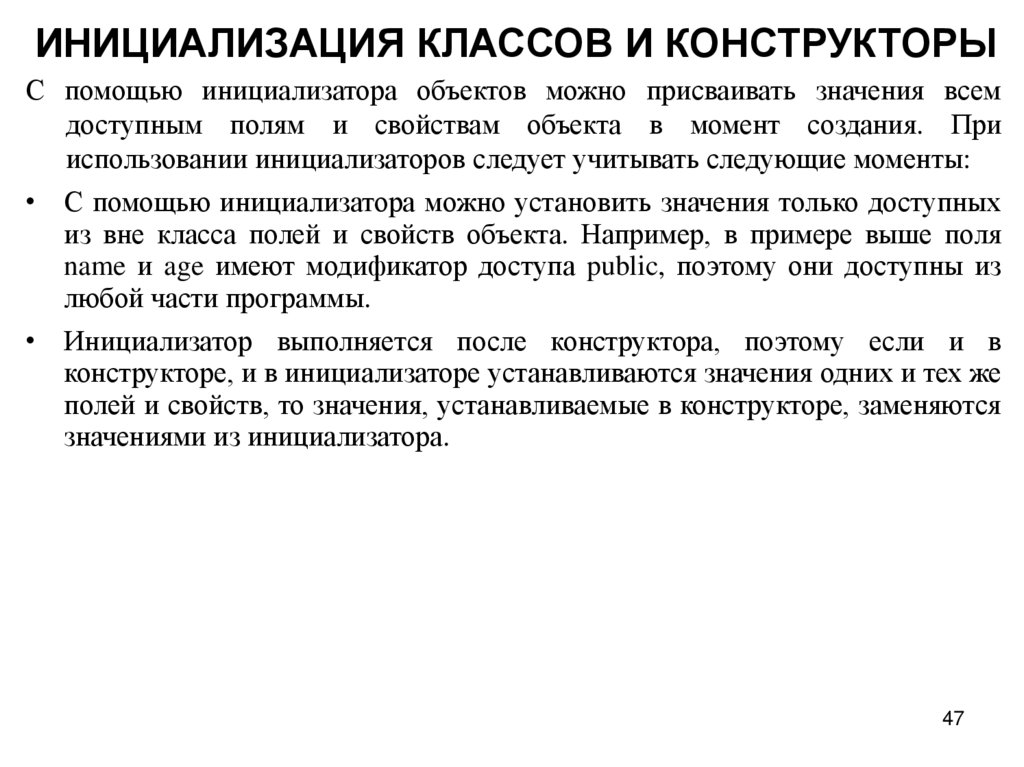 ИНИЦИАЛИЗАЦИЯ КЛАССОВ И КОНСТРУКТОРЫ

С помощью инициализатора объектов можно присваивать значения всем доступным полям и свойствам объекта в момент создания. При использовании инициализаторов следует учитывать следующие моменты:

• С помощью инициализатора можно установить значения только доступных из вне класса полей и свойств объекта. Например, в примере выше поля name и age имеют модификатор доступа public, поэтому они доступны из любой части программы.

• Инициализатор выполняется после конструктора, поэтому если и в конструкторе, и в инициализаторе устанавливаются значения одних и тех же полей и свойств, то значения, устанавливаемые в конструкторе, заменяются значениями из инициализатора.

47